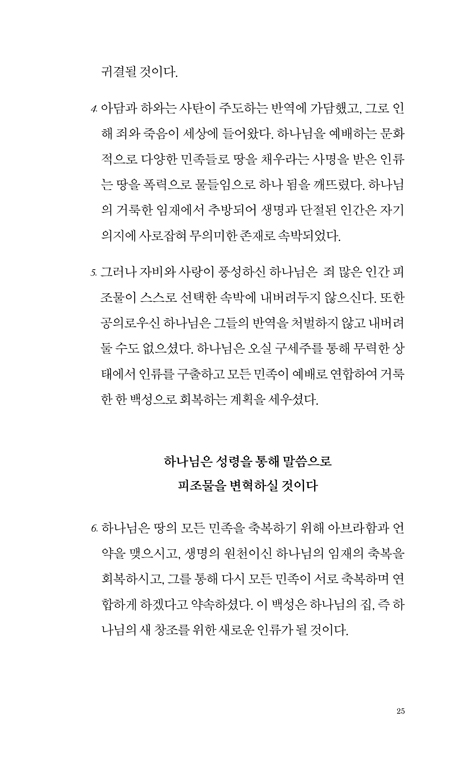 귀결될 것이다.

4. 아담과 하와는 사탄이 주도하는 반역에 가담했고, 그로 인해 죄와 죽음이 세상에 들어왔다. 하나님을 예배하는 문화적으로 다양한 민족들로 땅을 채우라는 사명을 받은 인류는 땅을 폭력으로 물들임으로 하나 됨을 깨뜨렸다. 하나님의 거룩한 임재에서 추방되어 생명과 단절된 인간은 자기 의지에 사로잡혀 무의미한 존재로 속박되었다.

5. 그러나 자비와 사랑이 풍성하신 하나님은 죄 많은 인간 피조물이 스스로 선택한 속박에 내버려두지 않으신다. 또한 공의로우신 하나님은 그들의 반역을 처벌하지 않고 내버려 둘 수도 없으셨다. 하나님은 오실 구세주를 통해 무력한 상태에서 인류를 구출하고 모든 민족이 예배로 연합하여 거룩한 한 백성으로 회복하는 계획을 세우셨다.

하나님은 성령을 통해 말씀으로
피조물을 변혁하실 것이다

6. 하나님은 땅의 모든 민족을 축복하기 위해 아브라함과 언약을 맺으시고, 생명의 원천이신 하나님의 임재의 축복을 회복하시고, 그를 통해 다시 모든 민족이 서로 축복하며 연합하게 하겠다고 약속하셨다. 이 백성은 하나님의 집, 즉 하나님의 새 창조를 위한 새로운 인류가 될 것이다.

25